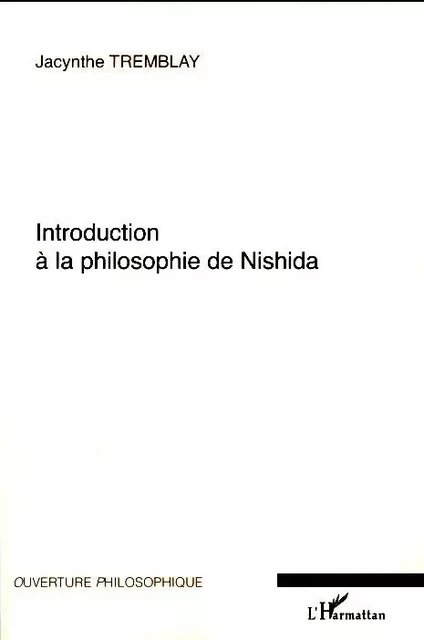 Jacynthe TREMBLAY

Introduction
à la philosophie de Nishida

OUVERTURE PHILOSOPHIQUE

L'Harmattan